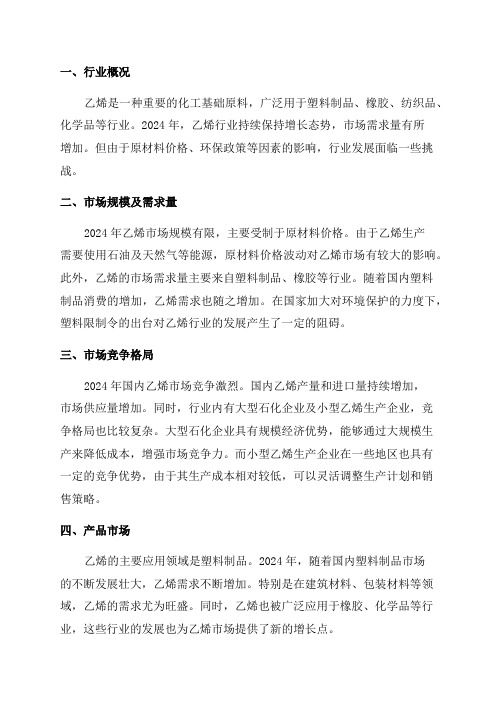 一、行业概况

乙烯是一种重要的化工基础原料，广泛用于塑料制品、橡胶、纺织品、化学品等行业。2024 年，乙烯行业持续保持增长态势，市场需求量有所增加。但由于原材料价格、环保政策等因素的影响，行业发展面临一些挑战。

二、市场规模及需求量

2024 年乙烯市场规模有限，主要受制于原材料价格。由于乙烯生产需要使用石油及天然气等能源，原材料价格波动对乙烯市场有较大的影响。此外，乙烯的市场需求量主要来自塑料制品、橡胶等行业。随着国内塑料制品消费的增加，乙烯需求也随之增加。在国家加大对环境保护的力度下，塑料限制令的出台对乙烯行业的发展产生了一定的阻碍。

三、市场竞争格局

2024 年国内乙烯市场竞争激烈。国内乙烯产量和进口量持续增加，市场供应量增加。同时，行业内有大型石化企业及小型乙烯生产企业，竞争格局也比较复杂。大型石化企业具有规模经济优势，能够通过大规模生产来降低成本，增强市场竞争力。而小型乙烯生产企业在一些地区也具有一定的竞争优势，由于其生产成本相对较低，可以灵活调整生产计划和销售策略。

四、产品市场

乙烯的主要应用领域是塑料制品。2024 年，随着国内塑料制品市场的不断发展壮大，乙烯需求不断增加。特别是在建筑材料、包装材料等领域，乙烯的需求尤为旺盛。同时，乙烯也被广泛应用于橡胶、化学品等行业，这些行业的发展也为乙烯市场提供了新的增长点。